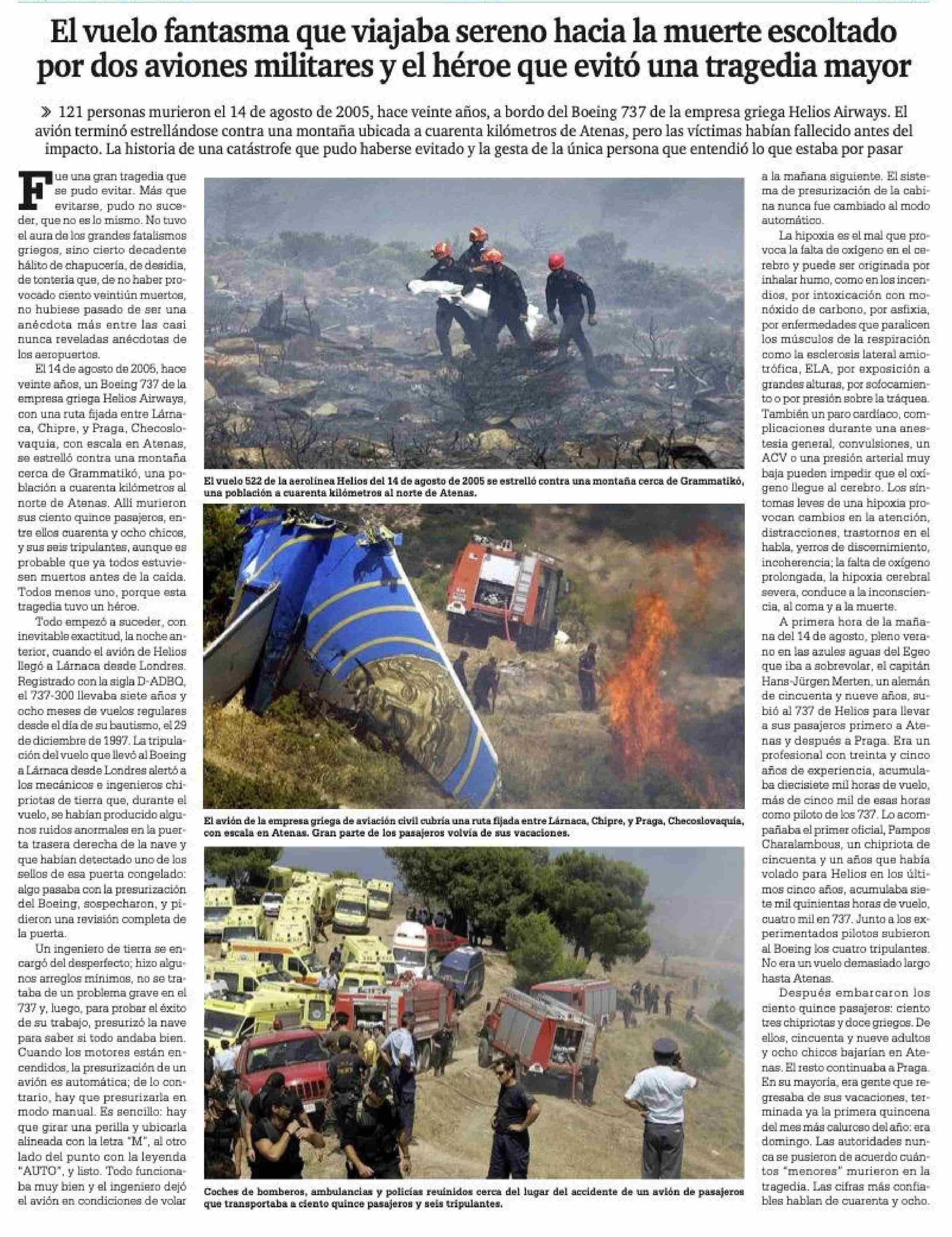 El vuelo fantasma que viajaba sereno hacia la muerte escoltado por dos aviones militares y el héroe que evitó una tragedia mayor

» 121 personas murieron el 14 de agosto de 2005, hace veinte años, a bordo del Boeing 737 de la empresa griega Helios Airways. El avión terminó estrellándose contra una montaña ubicada a cuarenta kilómetros de Atenas, pero las víctimas habían fallecido antes del impacto. La historia de una catástrofe que pudo haberse evitado y la gesta de la única persona que entendió lo que estaba por pasar

Fue una gran tragedia que se pudo evitar. Más que evitarse, pudo no suceder, que no es lo mismo. No tuvo el aura de los grandes fatalismos griegos, sino cierto decadente hálito de chapucería, de desidia, de tontería que, de no haber provocado ciento veintiún muertos, no hubiese pasado de ser una anécdota más entre las casi nunca reveladas anécdotas de los aeropuertos.

El 14 de agosto de 2005, hace veinte años, un Boeing 737 de la empresa griega Helios Airways, con una ruta fijada entre Lárnaca, Chipre, y Praga, Checoslovaquia, con escala en Atenas, se estrelló contra una montaña cerca de Grammatikó, una población a cuarenta kilómetros al norte de Atenas. Allí murieron sus ciento quince pasajeros, entre ellos cuarenta y ocho chicos, y sus seis tripulantes, aunque es probable que ya todos estuviesen muertos antes de la caída. Todos menos uno, porque esta tragedia tuvo un héroe.

Todo empezó a suceder, con inevitable exactitud, la noche anterior, cuando el avión de Helios llegó a Lárnaca desde Londres. Registrado con la sigla D-ADBQ, el 737-300 llevaba siete años y ocho meses de vuelos regulares desde el día de su bautismo, el 29 de diciembre de 1997. La tripulación del vuelo que llevó al Boeing a Lárnaca desde Londres alertó a los mecánicos e ingenieros chipriotas de tierra que, durante el vuelo, se habían producido algunos ruidos anormales en la puerta trasera derecha de la nave y que habían detectado uno de los sellos de esa puerta congelado: algo pasaba con la presurización del Boeing, sospecharon, y pidieron una revisión completa de la puerta.

Un ingeniero de tierra se encargó del desperfecto; hizo algunos arreglos mínimos, no se trataba de un problema grave en el 737 y, luego, para probar el éxito de su trabajo, presurizó la nave para saber si todo andaba bien. Cuando los motores están encendidos, la presurización de un avión es automática; de lo contrario, hay que presurizarla en modo manual. Es sencillo: hay que girar una perilla y ubicarla alineada con la letra "M", al otro lado del punto con la leyenda "AUTO", y listo. Todo funcionaba muy bien y el ingeniero dejó el avión en condiciones de volar

El vuelo 522 de la aerolínea Helios del 14 de agosto de 2005 se estrelló contra una montaña cerca de Grammatikó, una población a cuarenta kilómetros al norte de Atenas.

El avión de la empresa griega de aviación civil cubría una ruta fijada entre Lárnaca, Chipre, y Praga, Checoslovaquia, con escala en Atenas. Gran parte de los pasajeros volvía de sus vacaciones.

Coches de bomberos, ambulancias y policías reunidos cerca del lugar del accidente de un avión de pasajeros que transportaba a ciento quince pasajeros y seis tripulantes.

a la mañana siguiente. El sistema de presurización de la cabina nunca fue cambiado al modo automático.

La hipoxia es el mal que provoca la falta de oxígeno en el cerebro y puede ser originada por inhalar humo, como en los incendios, por intoxicación con monóxido de carbono, por asfixia, por enfermedades que paralicen los músculos de la respiración como la esclerosis lateral amiotrófica, ELA, por exposición a grandes alturas, por sofocamiento o por presión sobre la tráquea. También un paro cardíaco, complicaciones durante una anestesia general, convulsiones, un ACV o una presión arterial muy baja pueden impedir que el oxígeno llegue al cerebro. Los síntomas leves de una hipoxia provocan cambios en la atención, distracciones, trastornos en el habla, yerros de discernimiento, incoherencia; la falta de oxígeno prolongada, la hipoxia cerebral severa, conduce a la inconsciencia, al coma y a la muerte.

A primera hora de la mañana del 14 de agosto, pleno verano en las azules aguas del Egeo que iba a sobrevolar, el capitán Hans-Jürgen Merten, un alemán de cincuenta y nueve años, subió al 737 de Helios para llevar a sus pasajeros primero a Atenas y después a Praga. Era un profesional con treinta y cinco años de experiencia, acumulaba diecisiete mil horas de vuelo, más de cinco mil de esas horas como piloto de los 737. Lo acompañaba el primer oficial, Pampos Charalambous, un chipriota de cincuenta y un años que había volado para Helios en los últimos cinco años, acumulaba siete mil quinientas horas de vuelo, cuatro mil en 737. Junto a los experimentados pilotos subieron al Boeing los cuatro tripulantes. No era un vuelo demasiado largo hasta Atenas.

Después embarcaron los ciento quince pasajeros: ciento tres chipriotas y doce griegos. De ellos, cincuenta y nueve adultos y ocho chicos bajarían en Atenas. El resto continuaba a Praga. En su mayoría, era gente que regresaba de sus vacaciones, terminada ya la primera quincena del mes más caluroso del año: era domingo. Las autoridades nunca se pusieron de acuerdo cuántos "menores" murieron en la tragedia. Las cifras más confiables hablan de cuarenta y ocho.